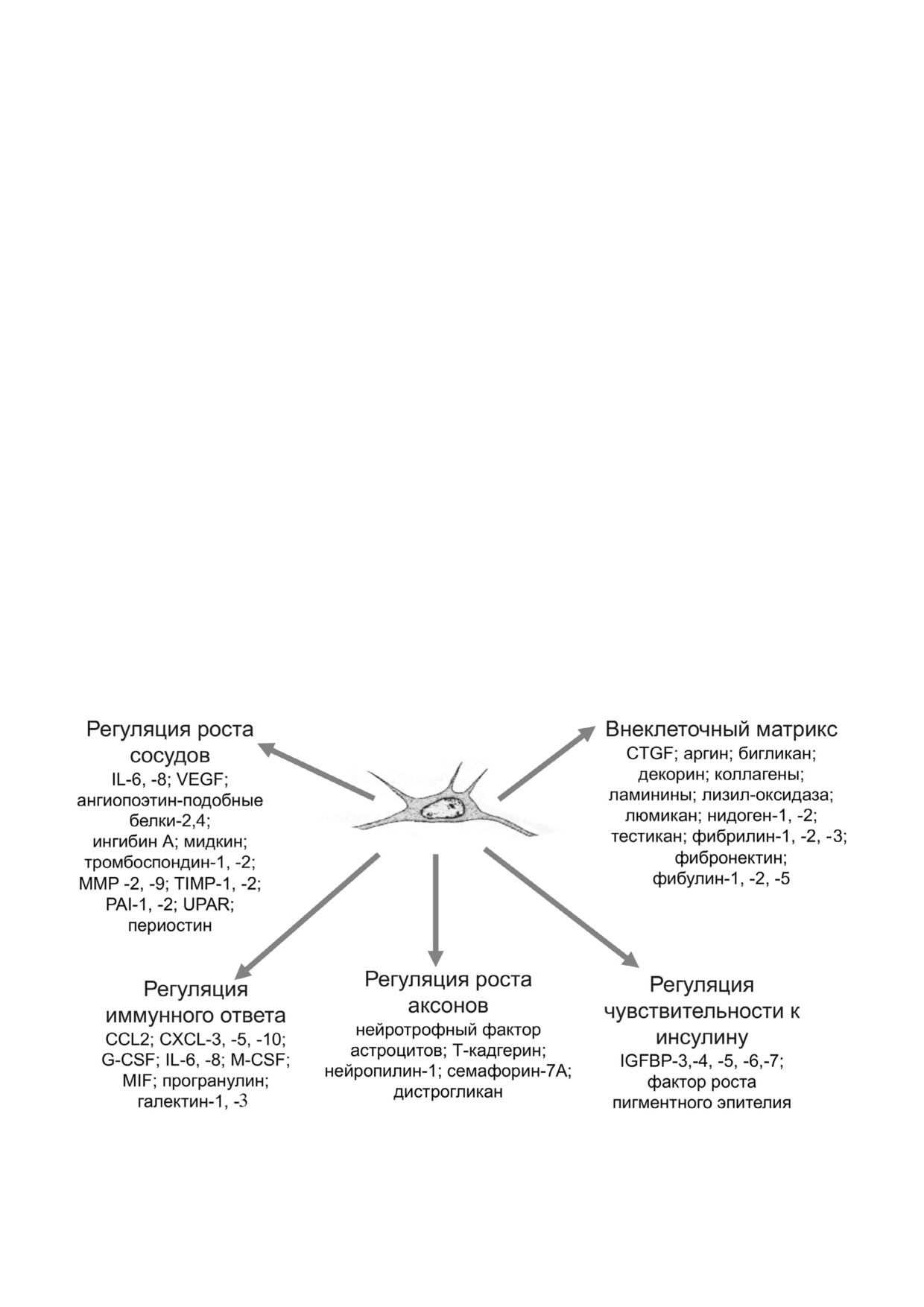 Регуляция роста сосудов
IL-6, -8; VEGF; ангиопоэтин-подобные белки-2,4; ингибин А; мидкин; тромбоспондин-1, -2; MMP -2, -9; TIMP-1, -2; PAI-1, -2; UPAR; периостин

Внеклеточный матрикс
CTGF; аргин; бигликан; декорин; коллагены; ламинины; лизил-оксидаза; люмикан; нидоген-1, -2; тестикан; фибрилин-1, -2, -3; фибронектин; фибулин-1, -2, -5

Регуляция иммунного ответа
CCL2; CXCL-3, -5, -10; G-CSF; IL-6, -8; M-CSF; MIF; програнулин; галектин-1, -3

Регуляция роста аксонов
нейротрофный фактор астроцитов; Т-кадгерин; нейропилин-1; семафорин-7А; дистрогликан

Регуляция чувствительности к инсулину
IGFBP-3,-4, -5, -6,-7; фактор роста пигментного эпителия